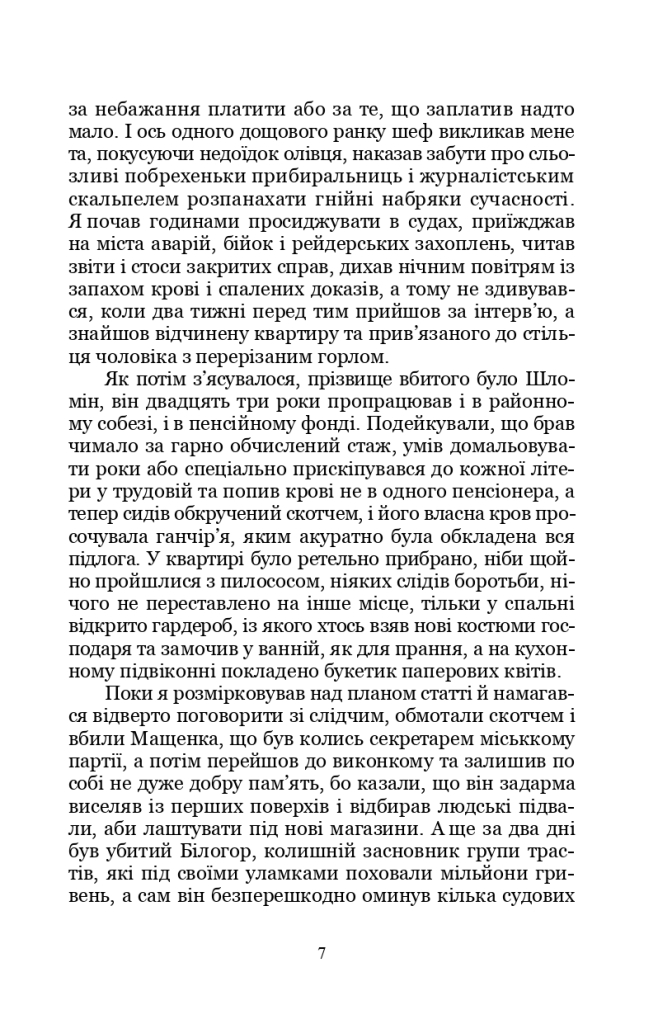 за небажання платити або за те, що заплатив надто мало. І ось одного дощового ранку шеф викликав мене та, покусуючи недоїдок олівця, наказав забути про сльозливі побрехеньки прибиральниць і журналістським скальпелем розпанахати гнійні набряки сучасності. Я почав годинами просиджувати в судах, приїжджав на міста аварій, бійок і рейдерських захоплень, читав звіти і стоси закритих справ, дихав нічним повітрям із запахом крові і спалених доказів, а тому не здивувався, коли два тижні перед тим прийшов за інтерв'ю, а знайшов відчинену квартиру та прив'язаного до стільця чоловіка з перерізаним горлом.

Як потім з'ясувалося, прізвище вбитого було Шломін, він двадцять три роки пропрацював і в районному собезі, і в пенсійному фонді. Подейкували, що брав чимало за гарно обчислений стаж, умів домальовувати роки або спеціально прискіпувався до кожної літери у трудовій та попив крові не в одного пенсіонера, а тепер сидів обкручений скотчем, і його власна кров просочувала ганчір'я, яким акуратно була обкладена вся підлога. У квартирі було ретельно прибрано, ніби щойно пройшлися з пилососом, ніяких слідів боротьби, нічого не переставлено на інше місце, тільки у спальні відкрито гардероб, із якого хтось взяв нові костюми господаря та замочив у ванній, як для прання, а на кухонному підвіконні покладено букетик паперових квітів.

Поки я розмірковував над планом статті й намагався відверто поговорити зі слідчим, обмотали скотчем і вбили Мащенка, що був колись секретарем міськкому партії, а потім перейшов до виконкому та залишив по собі не дуже добру пам'ять, бо казали, що він задарма виселяв із перших поверхів і відбирав людські підвали, аби лаштувати під нові магазини. А ще за два дні був убитий Білогор, колишній засновник групи трастів, які під своїми уламками поховали мільйони гривень, а сам він безперешкодно оминув кілька судових

7